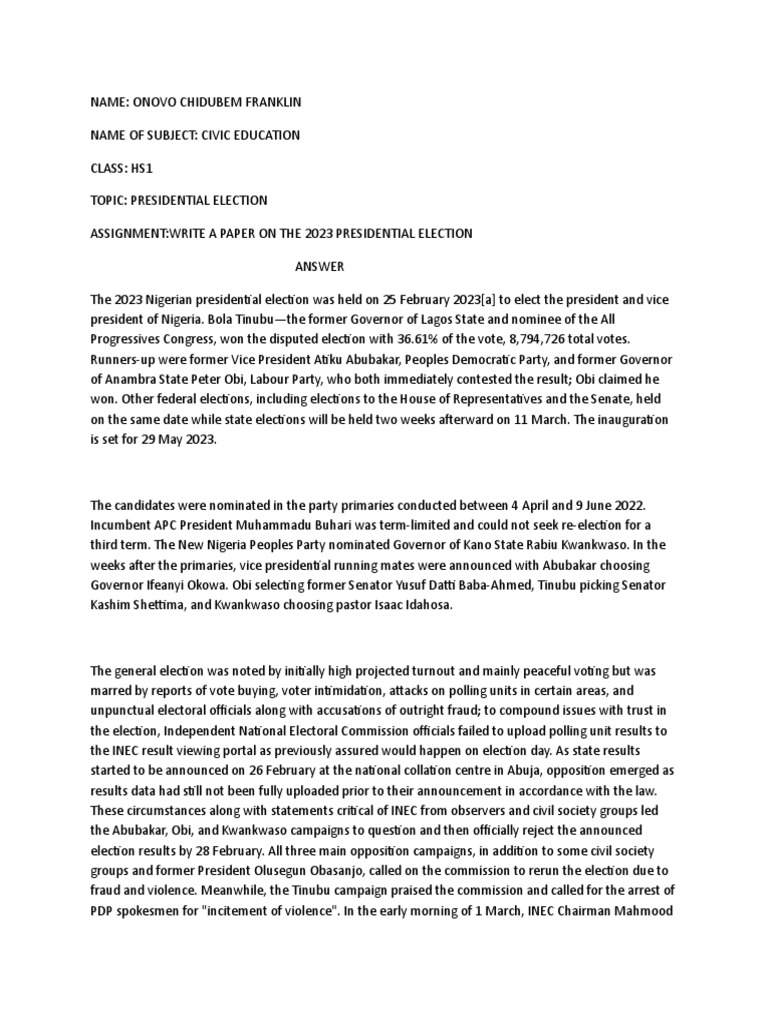 NAME: ONOVO CHIDUBEM FRANKLIN

NAME OF SUBJECT: CIVIC EDUCATION

CLASS: HS1

TOPIC: PRESIDENTIAL ELECTION

ASSIGNMENT:WRITE A PAPER ON THE 2023 PRESIDENTIAL ELECTION

ANSWER

The 2023 Nigerian presidential election was held on 25 February 2023[a] to elect the president and vice president of Nigeria. Bola Tinubu—the former Governor of Lagos State and nominee of the All Progressives Congress, won the disputed election with 36.61% of the vote, 8,794,726 total votes. Runners-up were former Vice President Atiku Abubakar, Peoples Democratic Party, and former Governor of Anambra State Peter Obi, Labour Party, who both immediately contested the result; Obi claimed he won. Other federal elections, including elections to the House of Representatives and the Senate, held on the same date while state elections will be held two weeks afterward on 11 March. The inauguration is set for 29 May 2023.

The candidates were nominated in the party primaries conducted between 4 April and 9 June 2022. Incumbent APC President Muhammadu Buhari was term-limited and could not seek re-election for a third term. The New Nigeria Peoples Party nominated Governor of Kano State Rabiu Kwankwaso. In the weeks after the primaries, vice presidential running mates were announced with Abubakar choosing Governor Ifeanyi Okowa. Obi selecting former Senator Yusuf Datti Baba-Ahmed, Tinubu picking Senator Kashim Shettima, and Kwankwaso choosing pastor Isaac Idahosa.

The general election was noted by initially high projected turnout and mainly peaceful voting but was marred by reports of vote buying, voter intimidation, attacks on polling units in certain areas, and unpunctual electoral officials along with accusations of outright fraud; to compound issues with trust in the election, Independent National Electoral Commission officials failed to upload polling unit results to the INEC result viewing portal as previously assured would happen on election day. As state results started to be announced on 26 February at the national collation centre in Abuja, opposition emerged as results data had still not been fully uploaded prior to their announcement in accordance with the law. These circumstances along with statements critical of INEC from observers and civil society groups led the Abubakar, Obi, and Kwankwaso campaigns to question and then officially reject the announced election results by 28 February. All three main opposition campaigns, in addition to some civil society groups and former President Olusegun Obasanjo, called on the commission to rerun the election due to fraud and violence. Meanwhile, the Tinubu campaign praised the commission and called for the arrest of PDP spokesmen for "incitement of violence". In the early morning of 1 March, INEC Chairman Mahmood